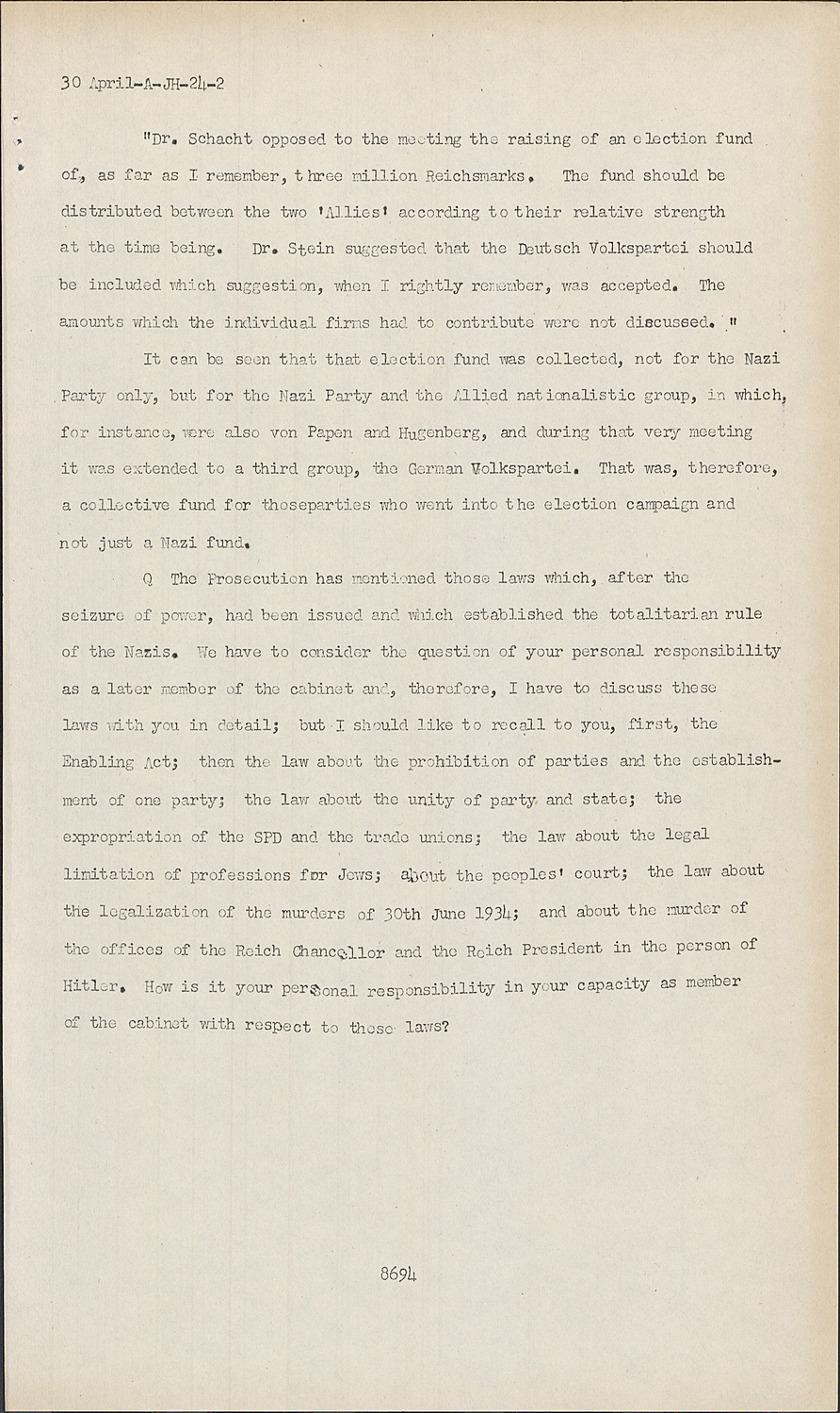 30 April-A-JH-24-2

"Dr. Schacht opposed to the meeting the raising of an election fund of, as far as I remember, three million Reichsmarks. The fund should be distributed between the two 'Allies' according to their relative strength at the time being. Dr. Stein suggested that the Deutsch Volkspartei should be included which suggestion, when I rightly remember, was accepted. The amounts which the individual firms had to contribute were not discussed. "

It can be seen that that election fund was collected, not for the Nazi Party only, but for the Nazi Party and the Allied nationalistic group, in which, for instance, were also von Papen and Hugenberg, and during that very meeting it was extended to a third group, the German Volkspartei. That was, therefore, a collective fund for thoseparties who went into the election campaign and not just a Nazi fund.

Q The Prosecution has mentioned those laws which, after the seizure of power, had been issued and which established the totalitarian rule of the Nazis. We have to consider the question of your personal responsibility as a later member of the cabinet and, therefore, I have to discuss these laws with you in detail; but I should like to recall to you, first, the Enabling Act; then the law about the prohibition of parties and the establishment of one party; the law about the unity of party and state; the expropriation of the SPD and the trade unions; the law about the legal limitation of professions for Jews; about the peoples' court; the law about the legalization of the murders of 30th June 1934; and about the murder of the offices of the Reich Chancellor and the Reich President in the person of Hitler. How is it your personal responsibility in your capacity as member of the cabinet with respect to these laws?

8694